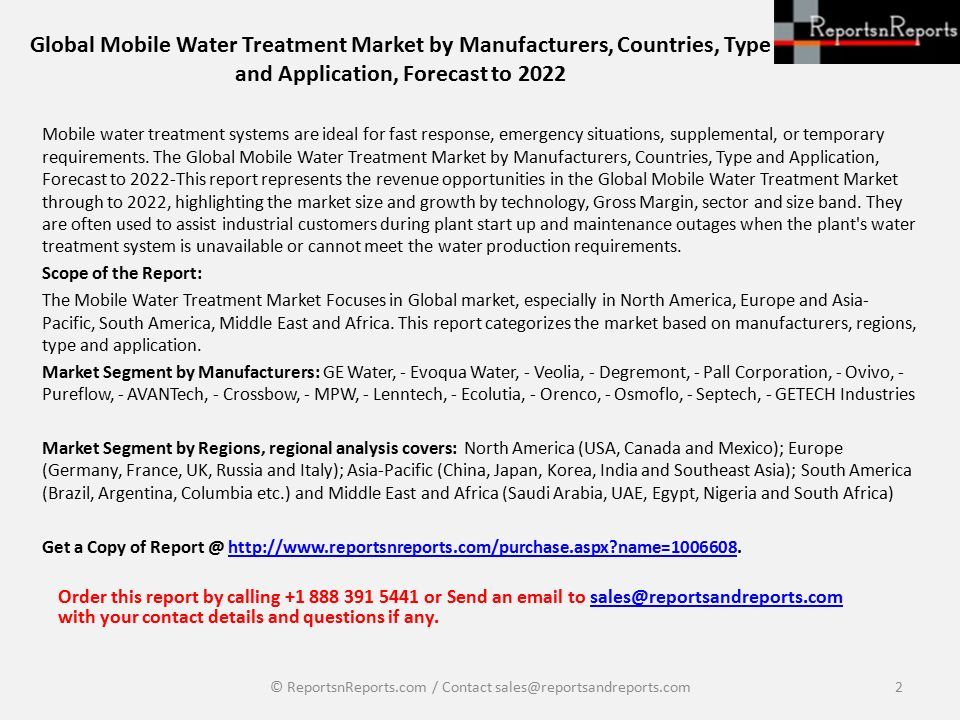 ReportsnReports

Global Mobile Water Treatment Market by Manufacturers, Countries, Type and Application, Forecast to 2022

Mobile water treatment systems are ideal for fast response, emergency situations, supplemental, or temporary requirements. The Global Mobile Water Treatment Market by Manufacturers, Countries, Type and Application, Forecast to 2022-This report represents the revenue opportunities in the Global Mobile Water Treatment Market through to 2022, highlighting the market size and growth by technology, Gross Margin, sector and size band. They are often used to assist industrial customers during plant start up and maintenance outages when the plant's water treatment system is unavailable or cannot meet the water production requirements.

Scope of the Report:

The Mobile Water Treatment Market Focuses in Global market, especially in North America, Europe and Asia-Pacific, South America, Middle East and Africa. This report categorizes the market based on manufacturers, regions, type and application.

Market Segment by Manufacturers: GE Water, - Evoqua Water, - Veolia, - Degremont, - Pall Corporation, - Ovivo, - Pureflow, - AVANTech, - Crossbow, - MPW, - Lenntech, - Ecolutia, - Orenco, - Osmoflo, - Septech, - GETECH Industries

Market Segment by Regions, regional analysis covers: North America (USA, Canada and Mexico); Europe (Germany, France, UK, Russia and Italy); Asia-Pacific (China, Japan, Korea, India and Southeast Asia); South America (Brazil, Argentina, Columbia etc.) and Middle East and Africa (Saudi Arabia, UAE, Egypt, Nigeria and South Africa)

Get a Copy of Report @ http://www.reportsnreports.com/purchase.aspx?name=1006608.

Order this report by calling +1 888 391 5441 or Send an email to sales@reportsandreports.com with your contact details and questions if any.

© ReportsnReports.com / Contact sales@reportsandreports.com 2